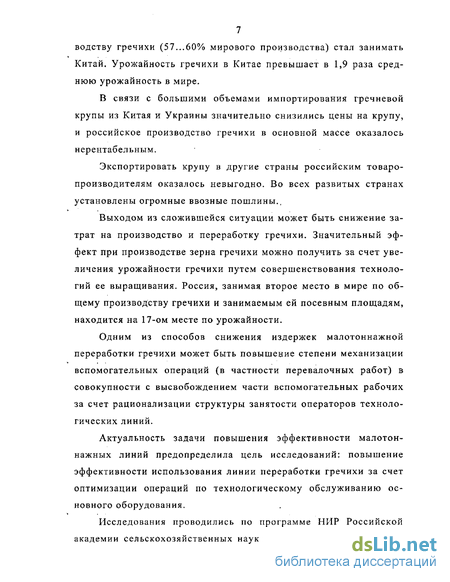 7

водству гречихи (57...60% мирового производства) стал занимать Китай. Урожайность гречихи в Китае превышает в 1,9 раза среднюю урожайность в мире.

В связи с большими объемами импортирования гречневой крупы из Китая и Украины значительно снизились цены на крупу, и российское производство гречихи в основной массе оказалось нерентабельным.

Экспортировать крупу в другие страны российским товаропроизводителям оказалось невыгодно. Во всех развитых странах установлены огромные ввозные пошлины.

Выходом из сложившейся ситуации может быть снижение затрат на производство и переработку гречихи. Значительный эффект при производстве зерна гречихи можно получить за счет увеличения урожайности гречихи путем совершенствования технологий ее выращивания. Россия, занимая второе место в мире по общему производству гречихи и занимаемым ей посевным площадям, находится на 17-ом месте по урожайности.

Одним из способов снижения издержек малотоннажной переработки гречихи может быть повышение степени механизации вспомогательных операций (в частности перевалочных работ) в совокупности с высвобождением части вспомогательных рабочих за счет рационализации структуры занятости операторов технологических линий.

Актуальность задачи повышения эффективности малотоннажных линий предопределила цель исследований: повышение эффективности использования линии переработки гречихи за счет оптимизации операций по технологическому обслуживанию основного оборудования.

Исследования проводились по программе НИР Российской академии сельскохозяйственных наук

dsLib.net
библиотека диссертаций